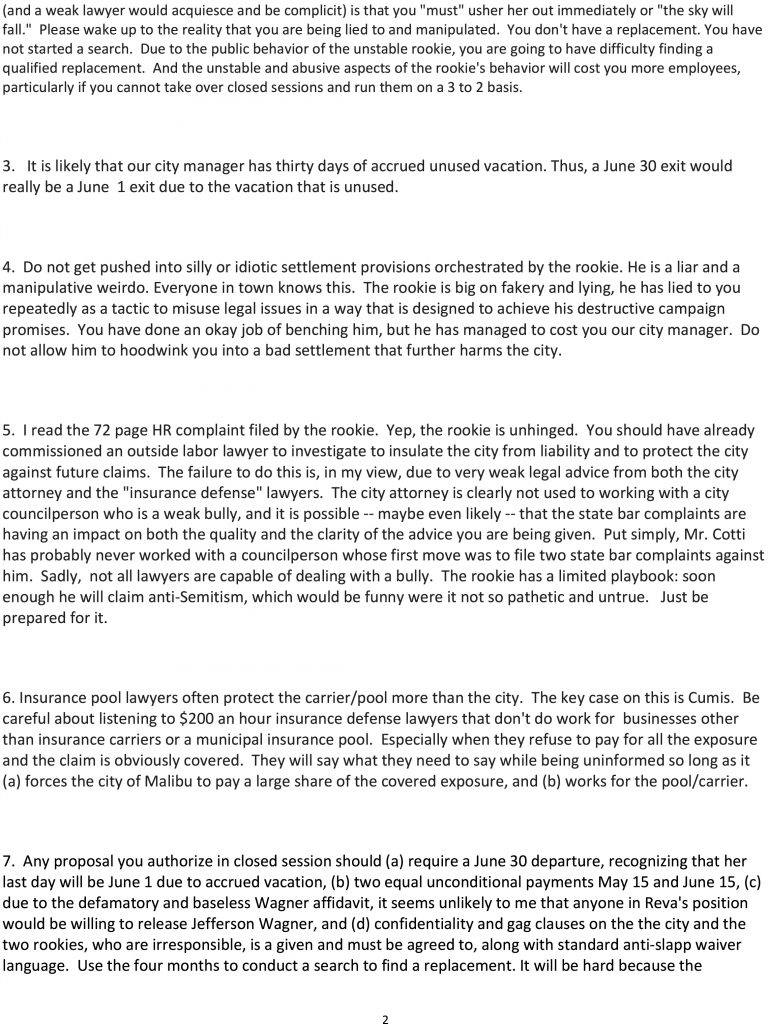 (and a weak lawyer would acquiesce and be complicit) is that you "must" usher her out immediately or "the sky will fall." Please wake up to the reality that you are being lied to and manipulated. You don't have a replacement. You have not started a search. Due to the public behavior of the unstable rookie, you are going to have difficulty finding a qualified replacement. And the unstable and abusive aspects of the rookie's behavior will cost you more employees, particularly if you cannot take over closed sessions and run them on a 3 to 2 basis.

3. It is likely that our city manager has thirty days of accrued unused vacation. Thus, a June 30 exit would really be a June 1 exit due to the vacation that is unused.

4. Do not get pushed into silly or idiotic settlement provisions orchestrated by the rookie. He is a liar and a manipulative weirdo. Everyone in town knows this. The rookie is big on fakery and lying, he has lied to you repeatedly as a tactic to misuse legal issues in a way that is designed to achieve his destructive campaign promises. You have done an okay job of benching him, but he has managed to cost you our city manager. Do not allow him to hoodwink you into a bad settlement that further harms the city.

5. I read the 72 page HR complaint filed by the rookie. Yep, the rookie is unhinged. You should have already commissioned an outside labor lawyer to investigate to insulate the city from liability and to protect the city against future claims. The failure to do this is, in my view, due to very weak legal advice from both the city attorney and the "insurance defense" lawyers. The city attorney is clearly not used to working with a city councilperson who is a weak bully, and it is possible -- maybe even likely -- that the state bar complaints are having an impact on both the quality and the clarity of the advice you are being given. Put simply, Mr. Cotti has probably never worked with a councilperson whose first move was to file two state bar complaints against him. Sadly, not all lawyers are capable of dealing with a bully. The rookie has a limited playbook: soon enough he will claim anti-Semitism, which would be funny were it not so pathetic and untrue. Just be prepared for it.

6. Insurance pool lawyers often protect the carrier/pool more than the city. The key case on this is Cumis. Be careful about listening to $200 an hour insurance defense lawyers that don't do work for businesses other than insurance carriers or a municipal insurance pool. Especially when they refuse to pay for all the exposure and the claim is obviously covered. They will say what they need to say while being uninformed so long as it (a) forces the city of Malibu to pay a large share of the covered exposure, and (b) works for the pool/carrier.

7. Any proposal you authorize in closed session should (a) require a June 30 departure, recognizing that her last day will be June 1 due to accrued vacation, (b) two equal unconditional payments May 15 and June 15, (c) due to the defamatory and baseless Wagner affidavit, it seems unlikely to me that anyone in Reva's position would be willing to release Jefferson Wagner, and (d) confidentiality and gag clauses on the the city and the two rookies, who are irresponsible, is a given and must be agreed to, along with standard anti-slapp waiver language. Use the four months to conduct a search to find a replacement. It will be hard because the

2